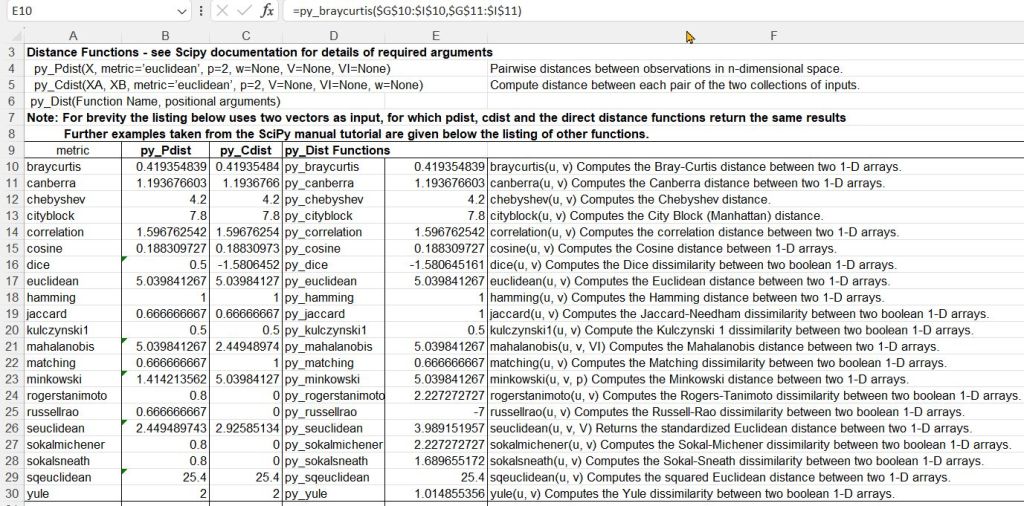 E10 =py_braycurtis($G$10:$I$10,$G$11:$I$11)

| | A | B | C | D | E | F |
|---|---|---|---|---|---|---|
| 3 | Distance Functions - see Scipy documentation for details of required arguments | | | | | |
| 4 | py_Pdist(X, metric='euclidean', p=2, w=None, V=None, VI=None) | | | | | Pairwise distances between observations in n-dimensional space. |
| 5 | py_Cdist(XA, XB, metric='euclidean', p=2, V=None, VI=None, w=None) | | | | | Compute distance between each pair of the two collections of inputs. |
| 6 | py_Dist(Function Name, positional arguments) | | | | | |
| 7 | Note: For brevity the listing below uses two vectors as input, for which pdist, cdist and the direct distance functions return the same results | | | | | |
| 8 | Further examples taken from the SciPy manual tutorial are given below the listing of other functions. | | | | | |
| 9 | metric | py_Pdist | py_Cdist | py_Dist Functions | | |
| 10 | braycurtis | 0.419354839 | 0.41935484 | py_braycurtis | 0.419354839 | braycurtis(u, v) Computes the Bray-Curtis distance between two 1-D arrays. |
| 11 | canberra | 1.193676603 | 1.1936766 | py_canberra | 1.193676603 | canberra(u, v) Computes the Canberra distance between two 1-D arrays. |
| 12 | chebyshev | 4.2 | 4.2 | py_chebyshev | 4.2 | chebyshev(u, v) Computes the Chebyshev distance. |
| 13 | cityblock | 7.8 | 7.8 | py_cityblock | 7.8 | cityblock(u, v) Computes the City Block (Manhattan) distance. |
| 14 | correlation | 1.596762542 | 1.59676254 | py_correlation | 1.596762542 | correlation(u, v) Computes the correlation distance between two 1-D arrays. |
| 15 | cosine | 0.188309727 | 0.18830973 | py_cosine | 0.188309727 | cosine(u, v) Computes the Cosine distance between 1-D arrays. |
| 16 | dice | 0.5 | -1.5806452 | py_dice | -1.580645161 | dice(u, v) Computes the Dice dissimilarity between two boolean 1-D arrays. |
| 17 | euclidean | 5.039841267 | 5.03984127 | py_euclidean | 5.039841267 | euclidean(u, v) Computes the Euclidean distance between two 1-D arrays. |
| 18 | hamming | 1 | 1 | py_hamming | 1 | hamming(u, v) Computes the Hamming distance between two 1-D arrays. |
| 19 | jaccard | 0.666666667 | 0.66666667 | py_jaccard | 1 | jaccard(u, v) Computes the Jaccard-Needham dissimilarity between two boolean 1-D arrays. |
| 20 | kulczynski1 | 0.5 | 0.5 | py_kulczynski1 | 0.5 | kulczynski1(u, v) Compute the Kulczynski 1 dissimilarity between two boolean 1-D arrays. |
| 21 | mahalanobis | 5.039841267 | 2.44948974 | py_mahalanobis | 5.039841267 | mahalanobis(u, v, VI) Computes the Mahalanobis distance between two 1-D arrays. |
| 22 | matching | 0.666666667 | 1 | py_matching | 0.666666667 | matching(u, v) Computes the Matching dissimilarity between two boolean 1-D arrays. |
| 23 | minkowski | 1.414213562 | 5.03984127 | py_minkowski | 5.039841267 | minkowski(u, v, p) Computes the Minkowski distance between two 1-D arrays. |
| 24 | rogerstanimoto | 0.8 | 0 | py_rogerstanimoto | 2.227272727 | rogerstanimoto(u, v) Computes the Rogers-Tanimoto dissimilarity between two boolean 1-D arrays. |
| 25 | russellrao | 0.666666667 | 0 | py_russellrao | -7 | russellrao(u, v) Computes the Russell-Rao dissimilarity between two boolean 1-D arrays. |
| 26 | seuclidean | 2.449489743 | 2.92585134 | py_seuclidean | 3.989151957 | seuclidean(u, v, V) Returns the standardized Euclidean distance between two 1-D arrays. |
| 27 | sokalmichener | 0.8 | 0 | py_sokalmichener | 2.227272727 | sokalmichener(u, v) Computes the Sokal-Michener dissimilarity between two boolean 1-D arrays. |
| 28 | sokalsneath | 0.8 | 0 | py_sokalsneath | 1.689655172 | sokalsneath(u, v) Computes the Sokal-Sneath dissimilarity between two boolean 1-D arrays. |
| 29 | sqeuclidean | 25.4 | 25.4 | py_sqeuclidean | 25.4 | sqeuclidean(u, v) Computes the squared Euclidean distance between two 1-D arrays. |
| 30 | yule | 2 | 2 | py_yule | 1.014855356 | yule(u, v) Computes the Yule dissimilarity between two boolean 1-D arrays. |